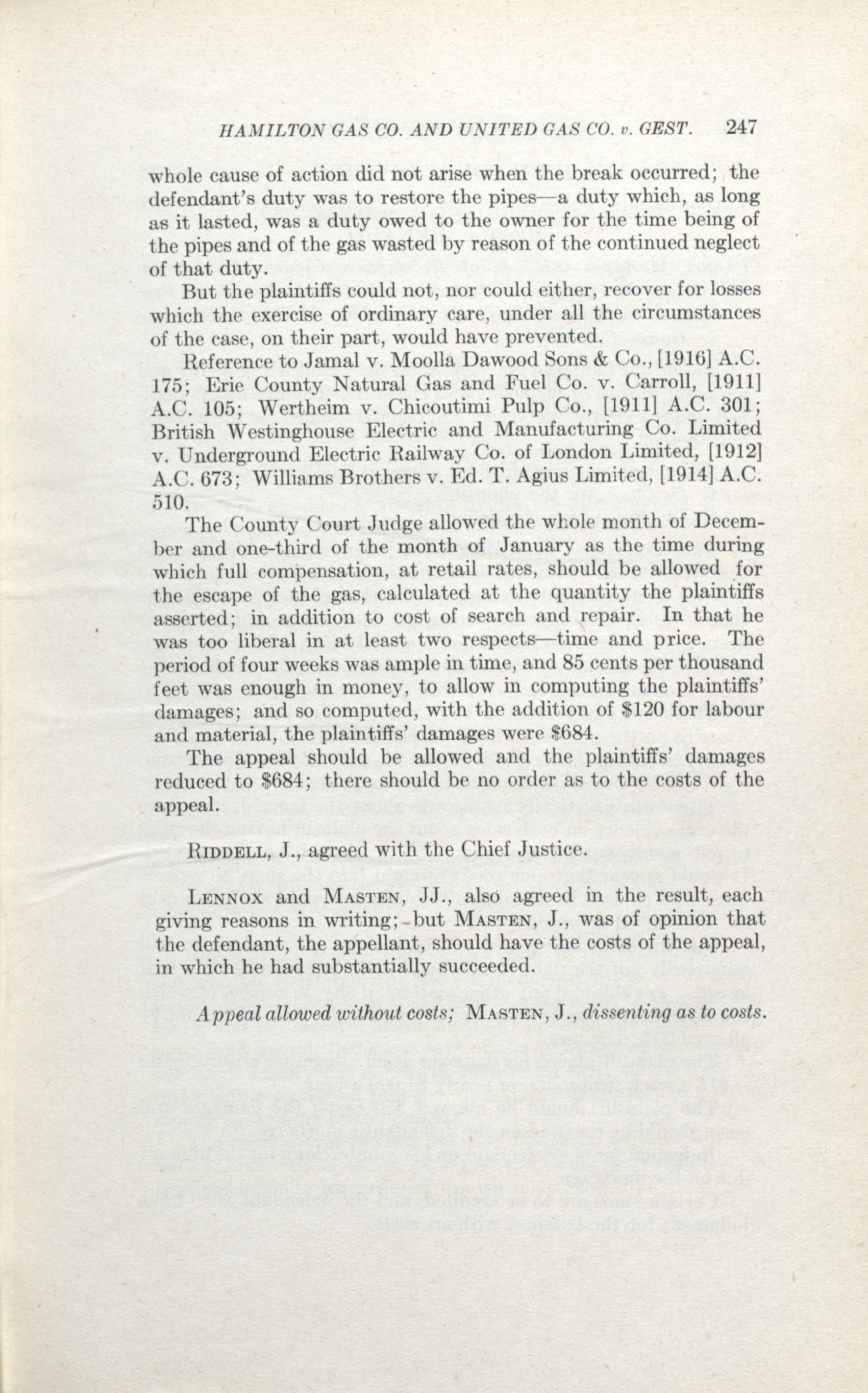 HAMILTON GAS CO. AND UNITED GAS CO. v. GEST. 247

whole cause of action did not arise when the break occurred; the defendant's duty was to restore the pipes—a duty which, as long as it lasted, was a duty owed to the owner for the time being of the pipes and of the gas wasted by reason of the continued neglect of that duty.

But the plaintiffs could not, nor could either, recover for losses which the exercise of ordinary care, under all the circumstances of the case, on their part, would have prevented.

Reference to Jamal v. Moolla Dawood Sons & Co., [1916] A.C. 175; Erie County Natural Gas and Fuel Co. v. Carroll, [1911] A.C. 105; Wertheim v. Chicoutimi Pulp Co., [1911] A.C. 301; British Westinghouse Electric and Manufacturing Co. Limited v. Underground Electric Railway Co. of London Limited, [1912] A.C. 673; Williams Brothers v. Ed. T. Agius Limited, [1914] A.C. 510.

The County Court Judge allowed the whole month of December and one-third of the month of January as the time during which full compensation, at retail rates, should be allowed for the escape of the gas, calculated at the quantity the plaintiffs asserted; in addition to cost of search and repair. In that he was too liberal in at least two respects—time and price. The period of four weeks was ample in time, and 85 cents per thousand feet was enough in money, to allow in computing the plaintiffs' damages; and so computed, with the addition of $120 for labour and material, the plaintiffs' damages were $684.

The appeal should be allowed and the plaintiffs' damages reduced to $684; there should be no order as to the costs of the appeal.

RIDDELL, J., agreed with the Chief Justice.

LENNOX and MASTEN, JJ., also agreed in the result, each giving reasons in writing; but MASTEN, J., was of opinion that the defendant, the appellant, should have the costs of the appeal, in which he had substantially succeeded.

Appeal allowed without costs; MASTEN, J., dissenting as to costs.